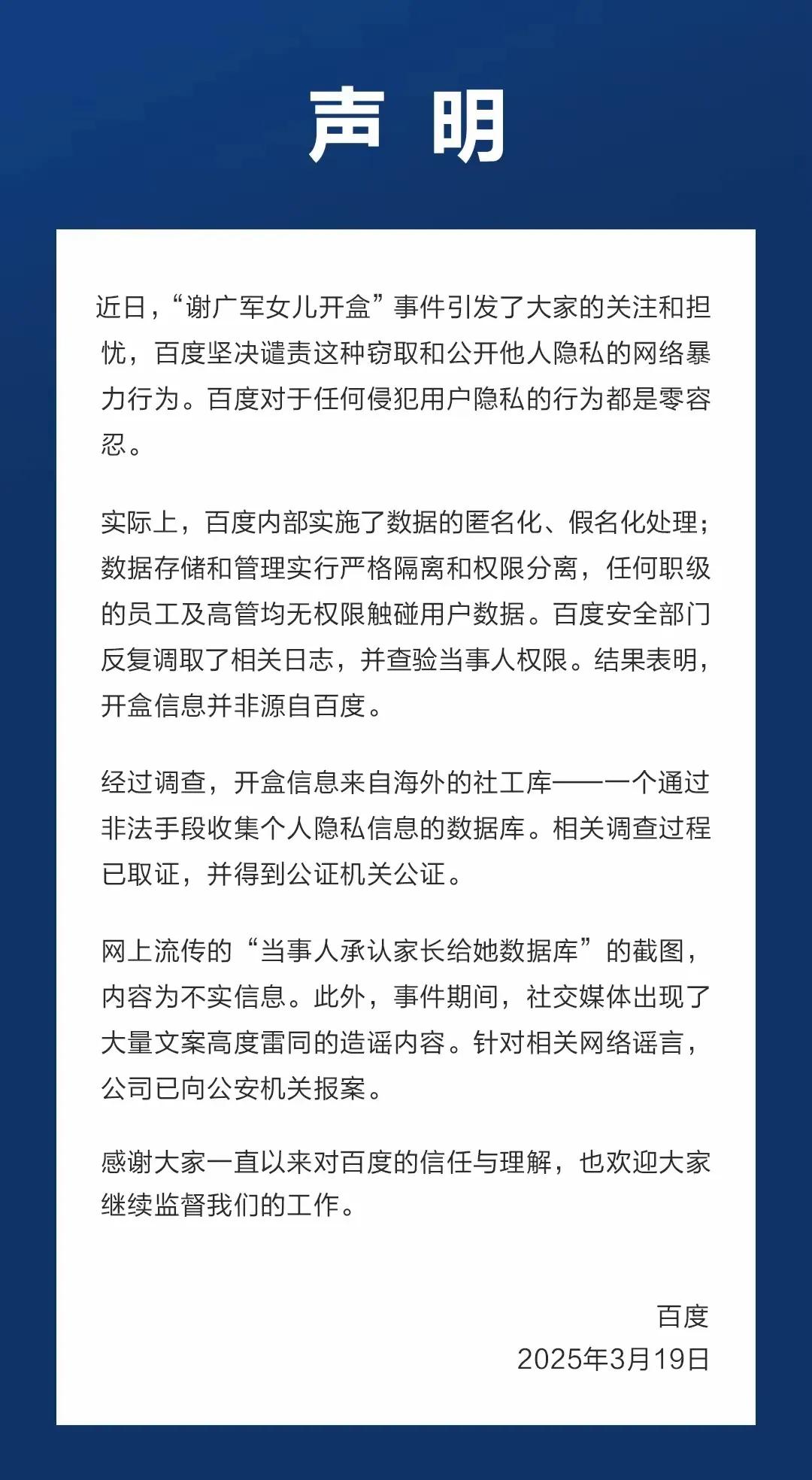 声 明

近日，“谢广军女儿开盒”事件引发了大家的关注和担忧，百度坚决谴责这种窃取和公开他人隐私的网络暴力行为。百度对于任何侵犯用户隐私的行为都是零容忍。

实际上，百度内部实施了数据的匿名化、假名化处理；数据存储和管理实行严格隔离和权限分离，任何职级的员工及高管均无权限触碰用户数据。百度安全部门反复调取了相关日志，并查验当事人权限。结果表明，开盒信息并非源自百度。

经过调查，开盒信息来自海外的社工库——一个通过非法手段收集个人隐私信息的数据库。相关调查过程已取证，并得到公证机关公证。

网上流传的“当事人承认家长给她数据库”的截图，内容为不实信息。此外，事件期间，社交媒体出现了大量文案高度雷同的造谣内容。针对相关网络谣言，公司已向公安机关报案。

感谢大家一直以来对百度的信任与理解，也欢迎大家继续监督我们的工作。

百度
2025年3月19日